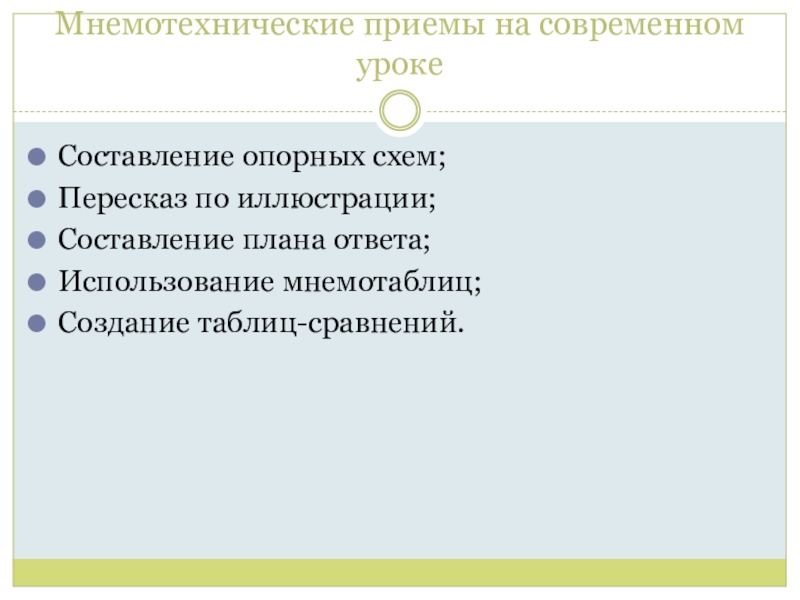 Мнемотехнические приемы на современном уроке

• Составление опорных схем;
• Пересказ по иллюстрации;
• Составление плана ответа;
• Использование мнемотаблиц;
• Создание таблиц-сравнений.